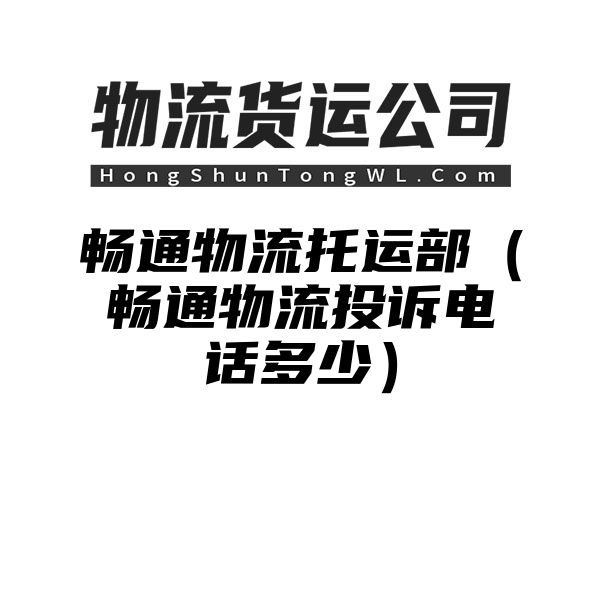 物流货运公司
HongShunTongWL.Com

畅通物流托运部（畅通物流投诉电话多少）